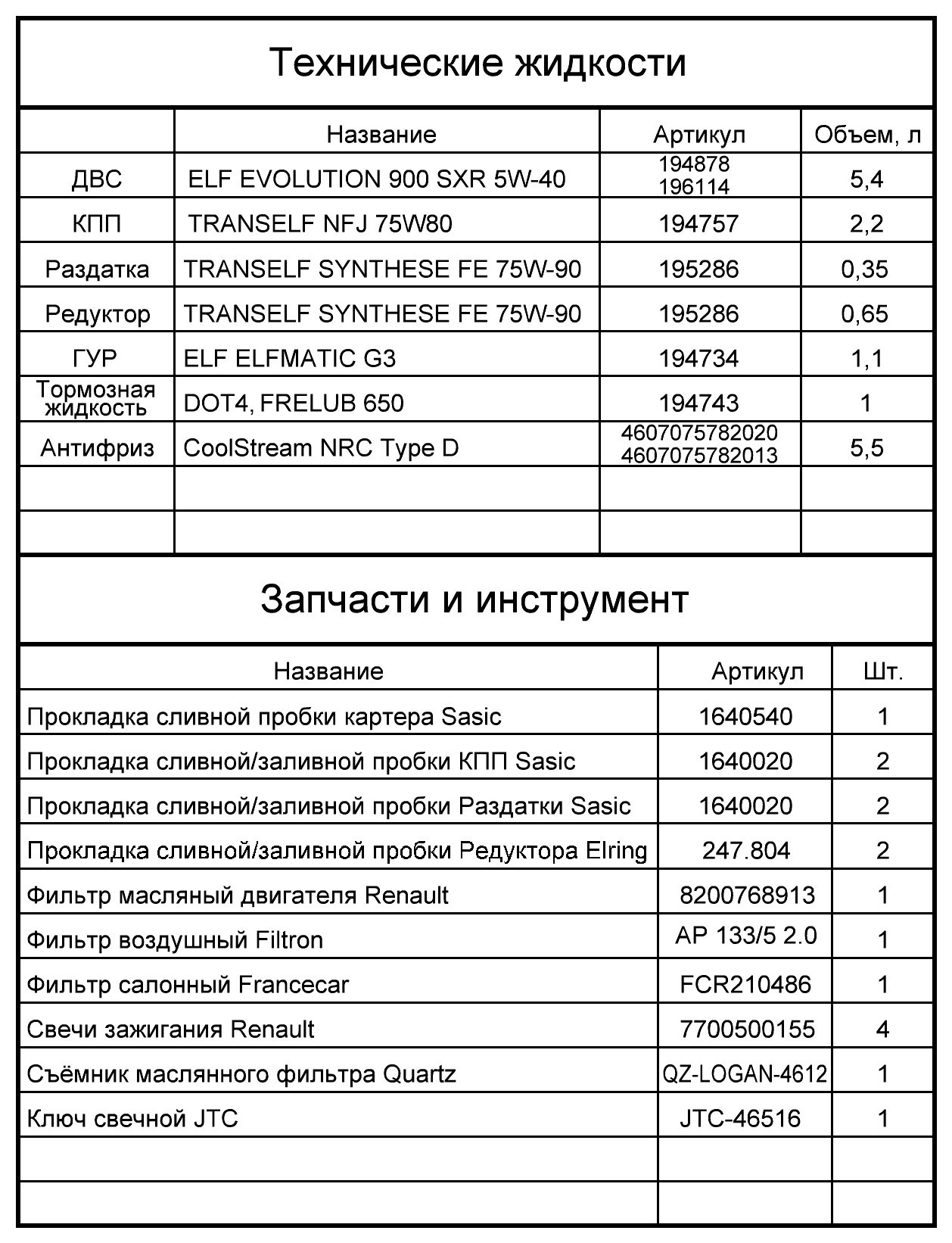 Технические жидкости

| | Название | Артикул | Объем, л |
|---|---|---|---|
| ДВС | ELF EVOLUTION 900 SXR 5W-40 | 194878 196114 | 5,4 |
| КПП | TRANSELF NFJ 75W80 | 194757 | 2,2 |
| Раздатка | TRANSELF SYNTHESE FE 75W-90 | 195286 | 0,35 |
| Редуктор | TRANSELF SYNTHESE FE 75W-90 | 195286 | 0,65 |
| ГУР | ELF ELFMATIC G3 | 194734 | 1,1 |
| Тормозная жидкость | DOT4, FRELUB 650 | 194743 | 1 |
| Антифриз | CoolStream NRC Type D | 4607075782020 4607075782013 | 5,5 |
| | | | |
| | | | |

Запчасти и инструмент

| Название | Артикул | Шт. |
|---|---|---|
| Прокладка сливной пробки картера Sasic | 1640540 | 1 |
| Прокладка сливной/заливной пробки КПП Sasic | 1640020 | 2 |
| Прокладка сливной/заливной пробки Раздатки Sasic | 1640020 | 2 |
| Прокладка сливной/заливной пробки Редуктора Elring | 247.804 | 2 |
| Фильтр масляный двигателя Renault | 8200768913 | 1 |
| Фильтр воздушный Filtron | AP 133/5 2.0 | 1 |
| Фильтр салонный Francecar | FCR210486 | 1 |
| Свечи зажигания Renault | 7700500155 | 4 |
| Съёмник маслянного фильтра Quartz | QZ-LOGAN-4612 | 1 |
| Ключ свечной JTC | JTC-46516 | 1 |
| | | |
| | | |